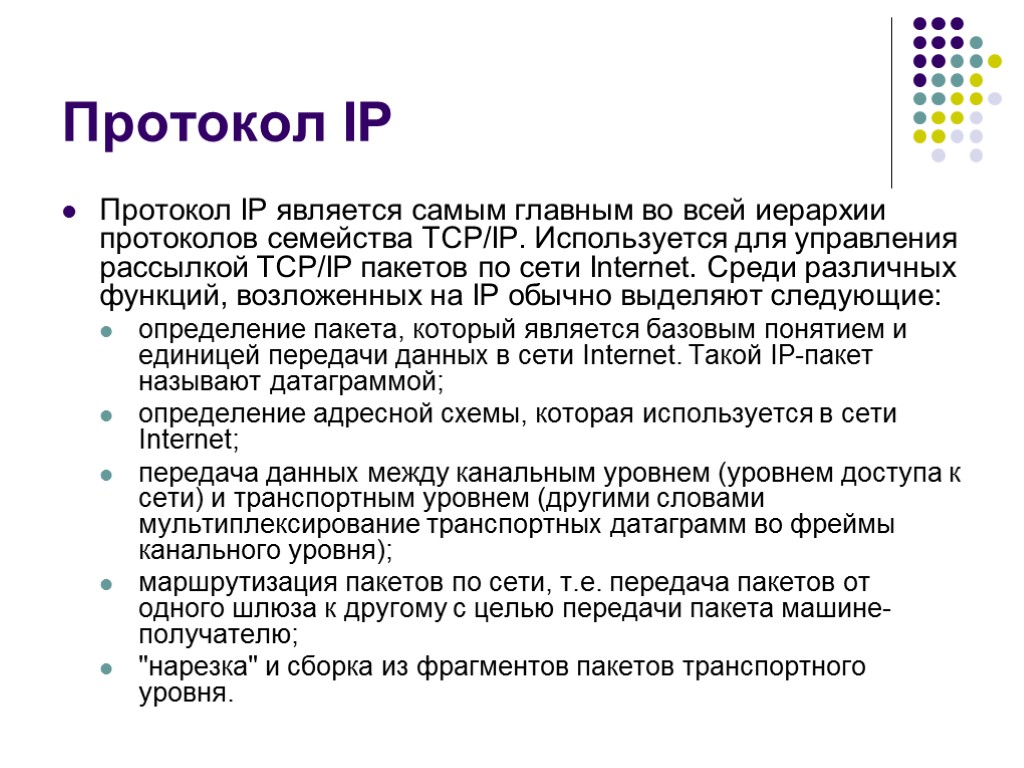 Протокол IP

• Протокол IP является самым главным во всей иерархии протоколов семейства TCP/IP. Используется для управления рассылкой TCP/IP пакетов по сети Internet. Среди различных функций, возложенных на IP обычно выделяют следующие:

• определение пакета, который является базовым понятием и единицей передачи данных в сети Internet. Такой IP-пакет называют датаграммой;
• определение адресной схемы, которая используется в сети Internet;
• передача данных между канальным уровнем (уровнем доступа к сети) и транспортным уровнем (другими словами мультиплексирование транспортных датаграмм во фреймы канального уровня);
• маршрутизация пакетов по сети, т.е. передача пакетов от одного шлюза к другому с целью передачи пакета машине-получателю;
• "нарезка" и сборка из фрагментов пакетов транспортного уровня.